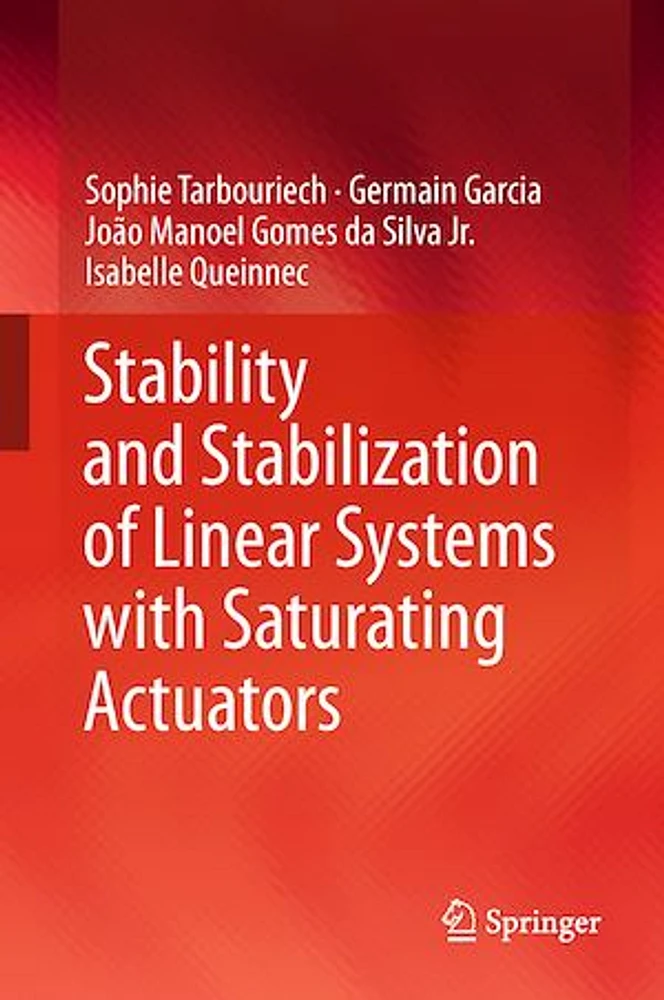 Sophie Tarbouriech · Germain Garcia
João Manoel Gomes da Silva Jr.
Isabelle Queinnec

Stability and Stabilization of Linear Systems with Saturating Actuators

Springer